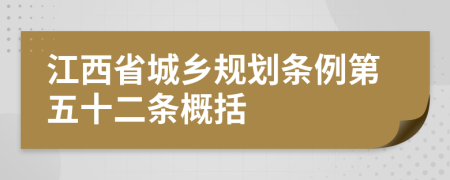 江西省城乡规划条例第五十二条概括